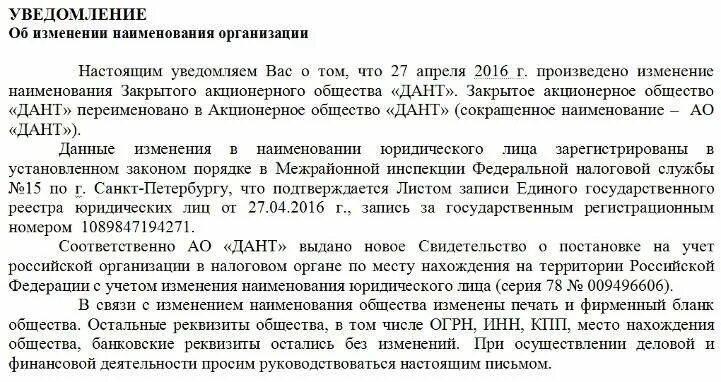 УВЕДОМЛЕНИЕ
Об изменении наименования организации

Настоящим уведомляем Вас о том, что 27 апреля 2016 г. произведено изменение наименования Закрытого акционерного общества «ДАНТ». Закрытое акционерное общество «ДАНТ» переименовано в Акционерное общество «ДАНТ» (сокращенное наименование – АО «ДАНТ»).

Данные изменения в наименовании юридического лица зарегистрированы в установленном законом порядке в Межрайонной инспекции Федеральной налоговой службы №15 по г. Санкт-Петербургу, что подтверждается Листом записи Единого государственного реестра юридических лиц от 27.04.2016 г., запись за государственным регистрационным номером 1089847194271.

Соответственно АО «ДАНТ» выдано новое Свидетельство о постановке на учет российской организации в налоговом органе по месту нахождения на территории Российской Федерации с учетом изменения наименования юридического лица (серия 78 № 009496606).

В связи с изменением наименования общества изменены печать и фирменный бланк общества. Остальные реквизиты общества, в том числе ОГРН, ИНН, КПП, место нахождения общества, банковские реквизиты остались без изменений. При осуществлении деловой и финансовой деятельности просим руководствоваться настоящим письмом.